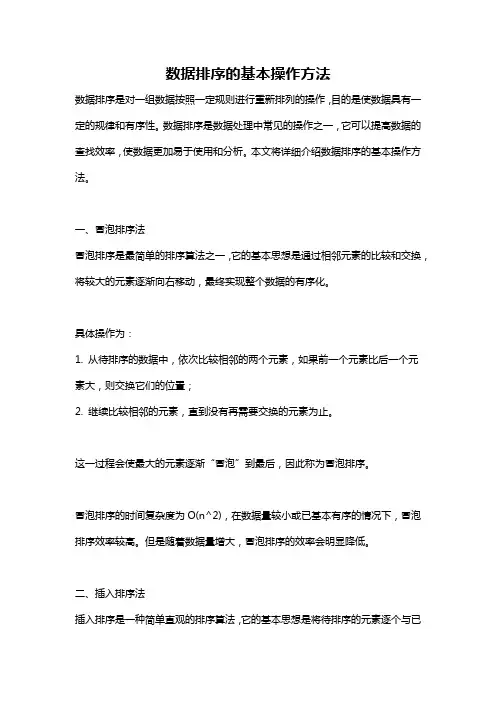 数据排序的基本操作方法

数据排序是对一组数据按照一定规则进行重新排列的操作，目的是使数据具有一定的规律和有序性。数据排序是数据处理中常见的操作之一，它可以提高数据的查找效率，使数据更加易于使用和分析。本文将详细介绍数据排序的基本操作方法。

一、冒泡排序法

冒泡排序是最简单的排序算法之一，它的基本思想是通过相邻元素的比较和交换，将较大的元素逐渐向右移动，最终实现整个数据的有序化。

具体操作为：

1. 从待排序的数据中，依次比较相邻的两个元素，如果前一个元素比后一个元素大，则交换它们的位置；

2. 继续比较相邻的元素，直到没有再需要交换的元素为止。

这一过程会使最大的元素逐渐“冒泡”到最后，因此称为冒泡排序。

冒泡排序的时间复杂度为 O(n^2)，在数据量较小或已基本有序的情况下，冒泡排序效率较高。但是随着数据量增大，冒泡排序的效率会明显降低。

二、插入排序法

插入排序是一种简单直观的排序算法，它的基本思想是将待排序的元素逐个与已